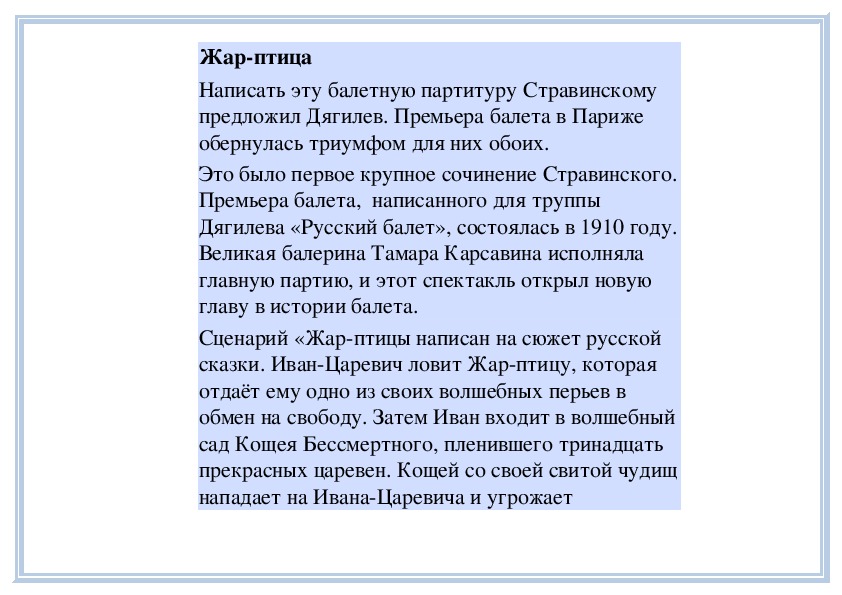 **Жар-птица**

Написать эту балетную партитуру Стравинскому предложил Дягилев. Премьера балета в Париже обернулась триумфом для них обоих.

Это было первое крупное сочинение Стравинского. Премьера балета, написанного для труппы Дягилева «Русский балет», состоялась в 1910 году. Великая балерина Тамара Карсавина исполняла главную партию, и этот спектакль открыл новую главу в истории балета.

Сценарий «Жар-птицы написан на сюжет русской сказки. Иван-Царевич ловит Жар-птицу, которая отдаёт ему одно из своих волшебных перьев в обмен на свободу. Затем Иван входит в волшебный сад Кощея Бессмертного, пленившего тринадцать прекрасных царевен. Кощей со своей свитой чудищ нападает на Ивана-Царевича и угрожает